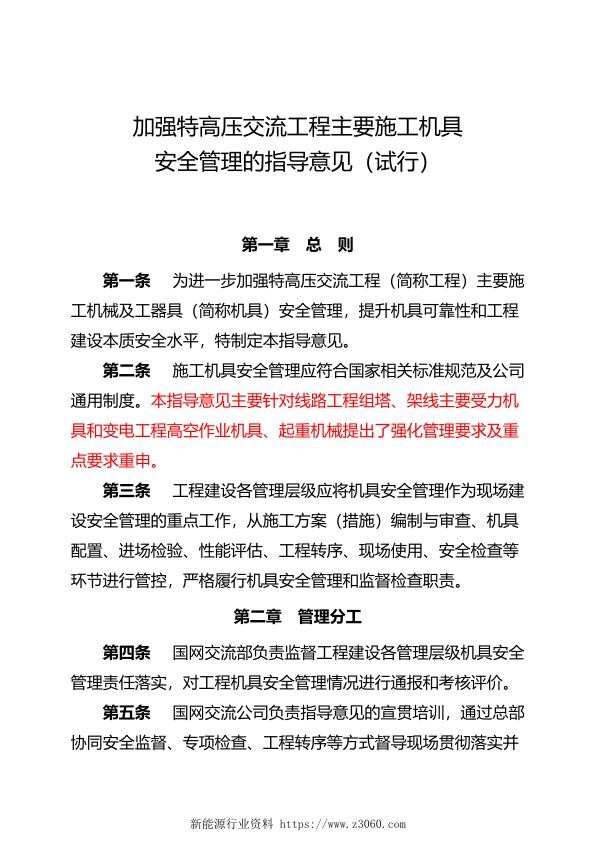 加强特高压交流工程主要施工机具
安全管理的指导意见（试行）

第一章　总　则

第一条　为进一步加强特高压交流工程（简称工程）主要施工机械及工器具（简称机具）安全管理，提升机具可靠性和工程建设本质安全水平，特制定本指导意见。

第二条　施工机具安全管理应符合国家相关标准规范及公司通用制度。本指导意见主要针对线路工程组塔、架线主要受力机具和变电工程高空作业机具、起重机械提出了强化管理要求及重点要求重申。

第三条　工程建设各管理层级应将机具安全管理作为现场建设安全管理的重点工作，从施工方案（措施）编制与审查、机具配置、进场检验、性能评估、工程转序、现场使用、安全检查等环节进行管控，严格履行机具安全管理和监督检查职责。

第二章　管理分工

第四条　国网交流部负责监督工程建设各管理层级机具安全管理责任落实，对工程机具安全管理情况进行通报和考核评价。

第五条　国网交流公司负责指导意见的宣贯培训，通过总部协同安全监督、专项检查、工程转序等方式督导现场贯彻落实并

新能源行业资料 https://www.z3060.com